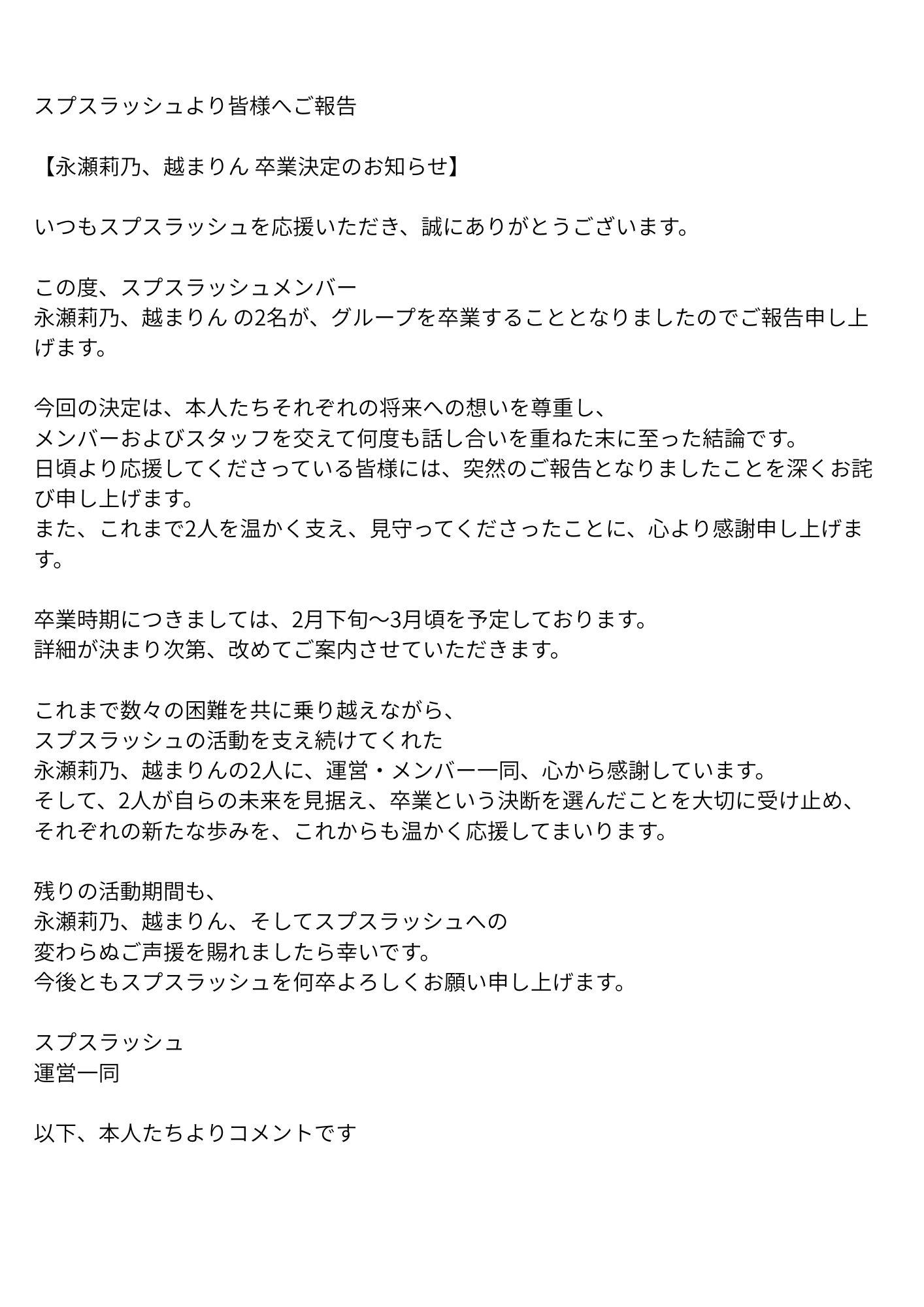 スプスラッシュより皆様へご報告

【永瀬莉乃、越まりん 卒業決定のお知らせ】

いつもスプスラッシュを応援いただき、誠にありがとうございます。

この度、スプスラッシュメンバー
永瀬莉乃、越まりん の2名が、グループを卒業することとなりましたのでご報告申し上げます。

今回の決定は、本人たちそれぞれの将来への想いを尊重し、
メンバーおよびスタッフを交えて何度も話し合いを重ねた末に至った結論です。
日頃より応援してくださっている皆様には、突然のご報告となりましたことを深くお詫び申し上げます。
また、これまで2人を温かく支え、見守ってくださったことに、心より感謝申し上げます。

卒業時期につきましては、2月下旬〜3月頃を予定しております。
詳細が決まり次第、改めてご案内させていただきます。

これまで数々の困難を共に乗り越えながら、
スプスラッシュの活動を支え続けてくれた
永瀬莉乃、越まりんの2人に、運営・メンバー一同、心から感謝しています。
そして、2人が自らの未来を見据え、卒業という決断を選んだことを大切に受け止め、
それぞれの新たな歩みを、これからも温かく応援してまいります。

残りの活動期間も、
永瀬莉乃、越まりん、そしてスプスラッシュへの
変わらぬご声援を賜れましたら幸いです。
今後ともスプスラッシュを何卒よろしくお願い申し上げます。

スプスラッシュ
運営一同

以下、本人たちよりコメントです